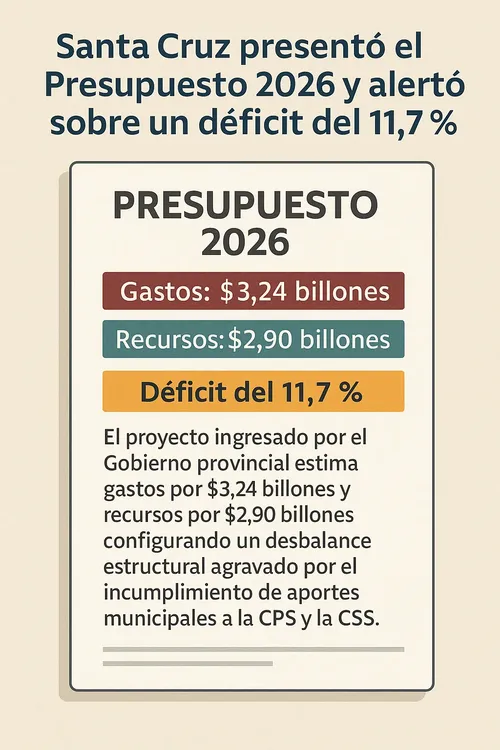 Santa Cruz presentó el Presupuesto 2026 y alertó sobre un déficit del 11,7 %

PRESUPUESTO 2026

Gastos: $3,24 billones

Recursos: $2,90 billones

Déficit del 11,7 %

El proyecto ingresado por el Gobierno provincial estima gastos por $3,24 billones y recursos por $2,90 billones configurando un desbalance estructural agravado por el incumplimiento de aportes municipales a la CPS y la CSS.